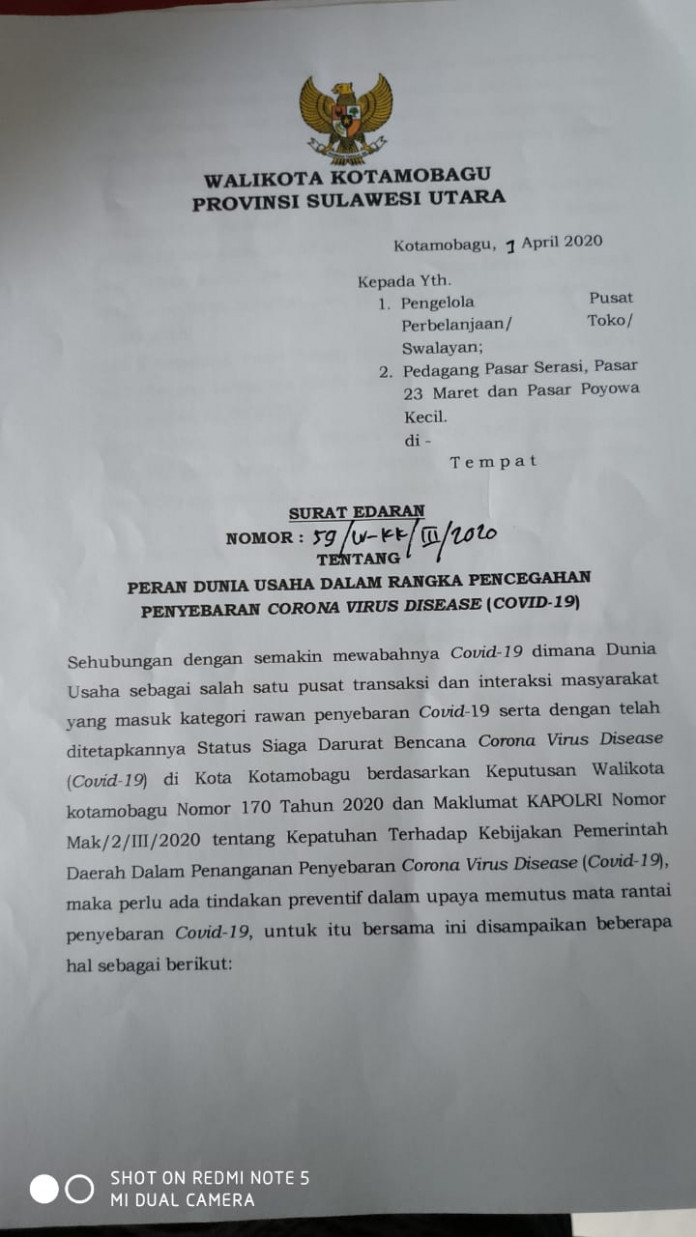 WALIKOTA KOTAMOBAGU
PROVINSI SULAWESI UTARA

Kotamobagu, 1 April 2020

Kepada Yth.
1. Pengelola Pusat Perbelanjaan/ Toko/ Swalayan;
2. Pedagang Pasar Serasi, Pasar 23 Maret dan Pasar Poyowa Kecil.
di -
Tempat

SURAT EDARAN
NOMOR : 59/W-KK/III/2020
TENTANG

PERAN DUNIA USAHA DALAM RANGKA PENCEGAHAN PENYEBARAN CORONA VIRUS DISEASE (COVID-19)

Sehubungan dengan semakin mewabahnya Covid-19 dimana Dunia Usaha sebagai salah satu pusat transaksi dan interaksi masyarakat yang masuk kategori rawan penyebaran Covid-19 serta dengan telah ditetapkannya Status Siaga Darurat Bencana Corona Virus Disease (Covid-19) di Kota Kotamobagu berdasarkan Keputusan Walikota kotamobagu Nomor 170 Tahun 2020 dan Maklumat KAPOLRI Nomor Mak/2/III/2020 tentang Kepatuhan Terhadap Kebijakan Pemerintah Daerah Dalam Penanganan Penyebaran Corona Virus Disease (Covid-19), maka perlu ada tindakan preventif dalam upaya memutus mata rantai penyebaran Covid-19, untuk itu bersama ini disampaikan beberapa hal sebagai berikut:

SHOT ON REDMI NOTE 5
MI DUAL CAMERA